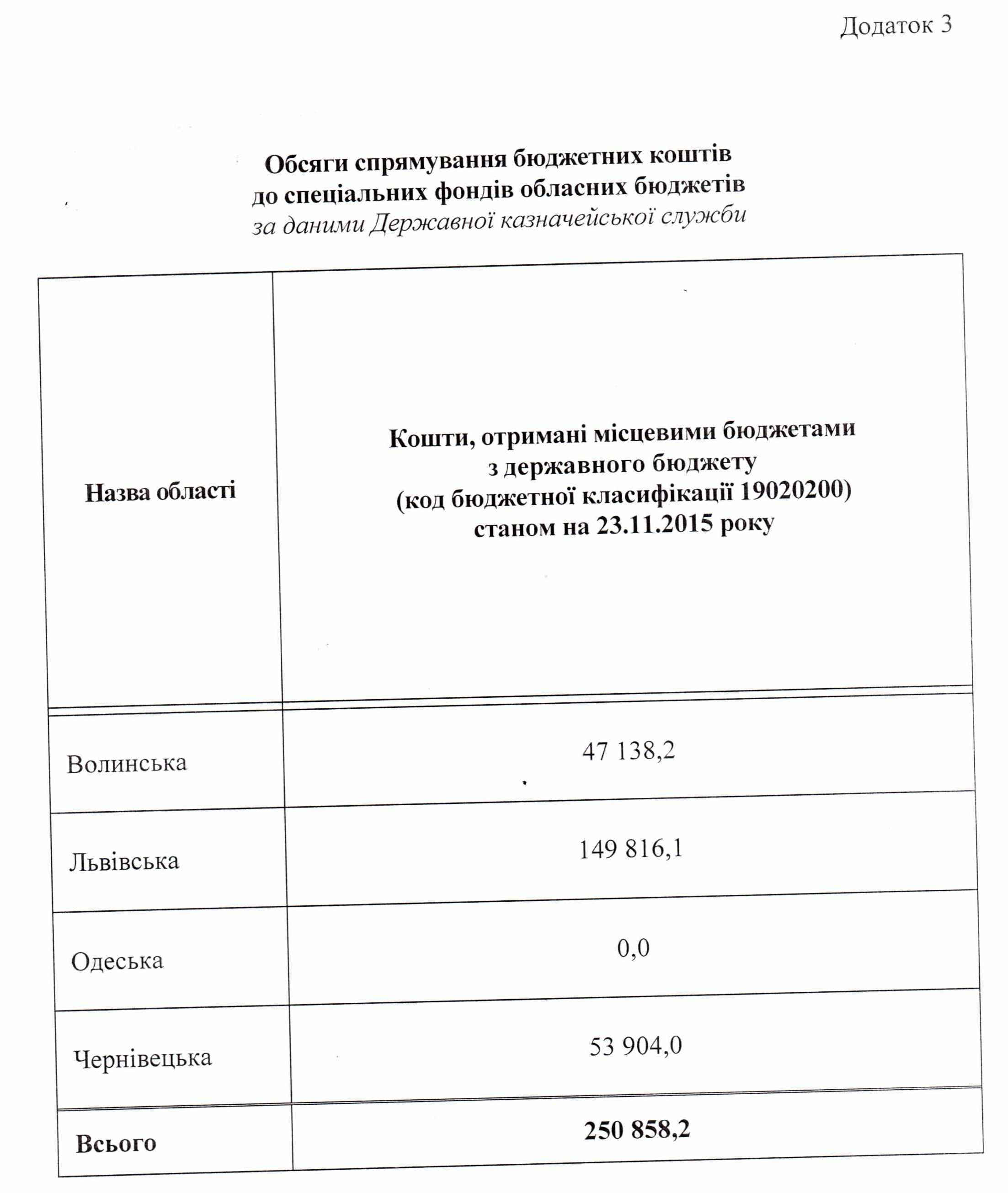 Додаток 3

Обсяги спрямування бюджетних коштів до спеціальних фондів обласних бюджетів
за даними Державної казначейської служби

| Назва області | Кошти, отримані місцевими бюджетами з державного бюджету (код бюджетної класифікації 19020200) станом на 23.11.2015 року |
|---|---|
| Волинська | 47 138,2 |
| Львівська | 149 816,1 |
| Одеська | 0,0 |
| Чернівецька | 53 904,0 |
| Всього | 250 858,2 |